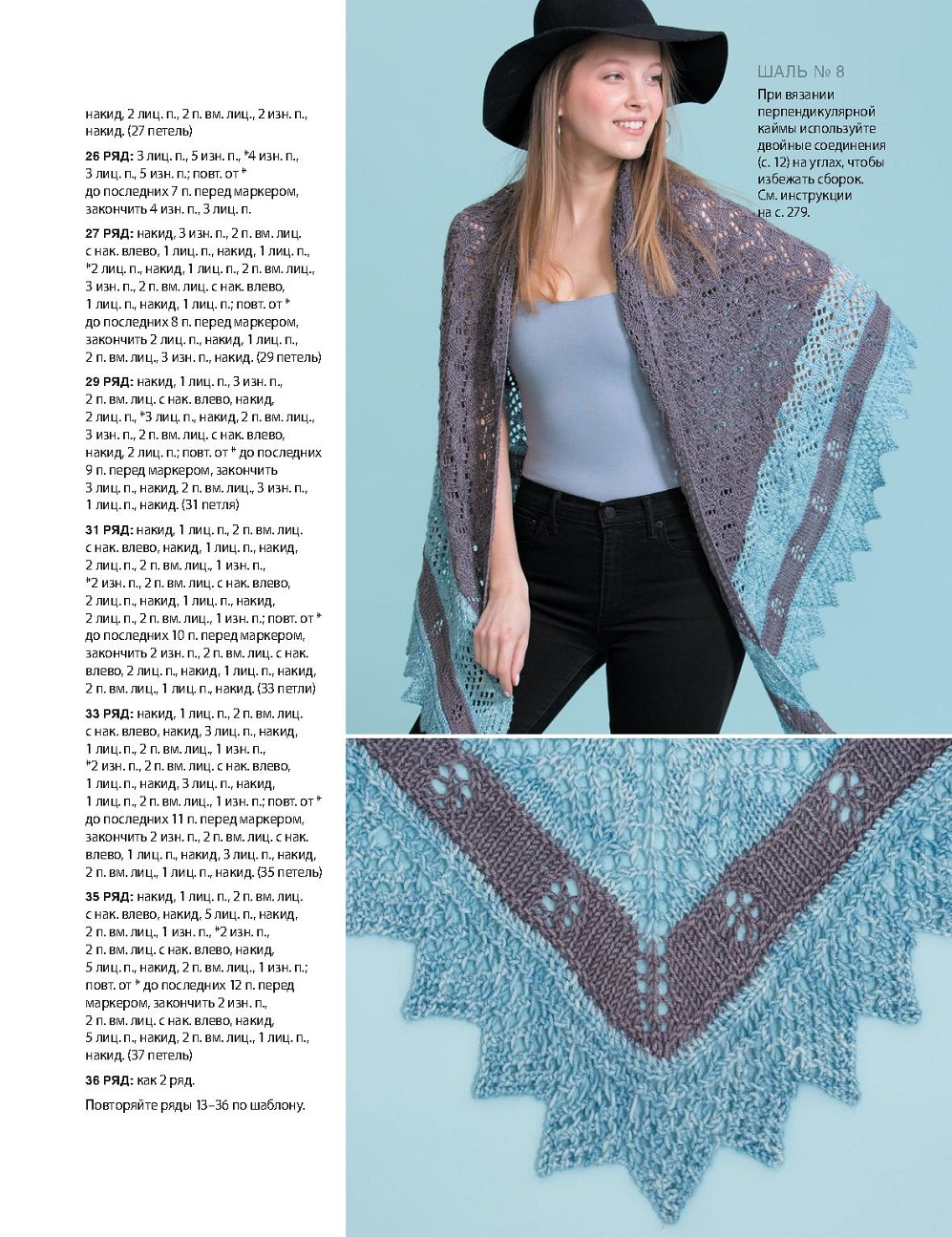 накид, 2 лиц. п., 2 п. вм. лиц., 2 изн. п., накид. (27 петель)

26 РЯД: 3 лиц. п., 5 изн. п., *4 изн. п., 3 лиц. п., 5 изн. п.; повт. от * до последних 7 п. перед маркером, закончить 4 изн. п., 3 лиц. п.

27 РЯД: накид, 3 изн. п., 2 п. вм. лиц. с нак. влево, 1 лиц. п., накид, 1 лиц. п., *2 лиц. п., накид, 1 лиц. п., 2 п. вм. лиц., 3 изн. п., 2 п. вм. лиц. с нак. влево, 1 лиц. п., накид, 1 лиц. п.; повт. от * до последних 8 п. перед маркером, закончить 2 лиц. п., накид, 1 лиц. п., 2 п. вм. лиц., 3 изн. п., накид. (29 петель)

29 РЯД: накид, 1 лиц. п., 3 изн. п., 2 п. вм. лиц. с нак. влево, накид, 2 лиц. п., *3 лиц. п., накид, 2 п. вм. лиц., 3 изн. п., 2 п. вм. лиц. с нак. влево, накид, 2 лиц. п.; повт. от * до последних 9 п. перед маркером, закончить 3 лиц. п., накид, 2 п. вм. лиц., 3 изн. п., 1 лиц. п., накид. (31 петля)

31 РЯД: накид, 1 лиц. п., 2 п. вм. лиц. с нак. влево, накид, 1 лиц. п., накид, 2 лиц. п., 2 п. вм. лиц., 1 изн. п., *2 изн. п., 2 п. вм. лиц. с нак. влево, 2 лиц. п., накид, 1 лиц. п., накид, 2 лиц. п., 2 п. вм. лиц., 1 изн. п.; повт. от * до последних 10 п. перед маркером, закончить 2 изн. п., 2 п. вм. лиц. с нак. влево, 2 лиц. п., накид, 1 лиц. п., накид, 2 п. вм. лиц., 1 лиц. п., накид. (33 петли)

33 РЯД: накид, 1 лиц. п., 2 п. вм. лиц. с нак. влево, накид, 3 лиц. п., накид, 1 лиц. п., 2 п. вм. лиц., 1 изн. п., *2 изн. п., 2 п. вм. лиц. с нак. влево, 1 лиц. п., накид, 3 лиц. п., накид, 1 лиц. п., 2 п. вм. лиц., 1 изн. п.; повт. от * до последних 11 п. перед маркером, закончить 2 изн. п., 2 п. вм. лиц. с нак. влево, 1 лиц. п., накид, 3 лиц. п., накид, 2 п. вм. лиц., 1 лиц. п., накид. (35 петель)

35 РЯД: накид, 1 лиц. п., 2 п. вм. лиц. с нак. влево, накид, 5 лиц. п., накид, 2 п. вм. лиц., 1 изн. п., *2 изн. п., 2 п. вм. лиц. с нак. влево, накид, 5 лиц. п., накид, 2 п. вм. лиц., 1 изн. п.; повт. от * до последних 12 п. перед маркером, закончить 2 изн. п., 2 п. вм. лиц. с нак. влево, накид, 5 лиц. п., накид, 2 п. вм. лиц., 1 лиц. п., накид. (37 петель)

36 РЯД: как 2 ряд.

Повторяйте ряды 13–36 по шаблону.

ШАЛЬ № 8

При вязании перпендикулярной каймы используйте двойные соединения (с. 12) на углах, чтобы избежать сборок. См. инструкции на с. 279.